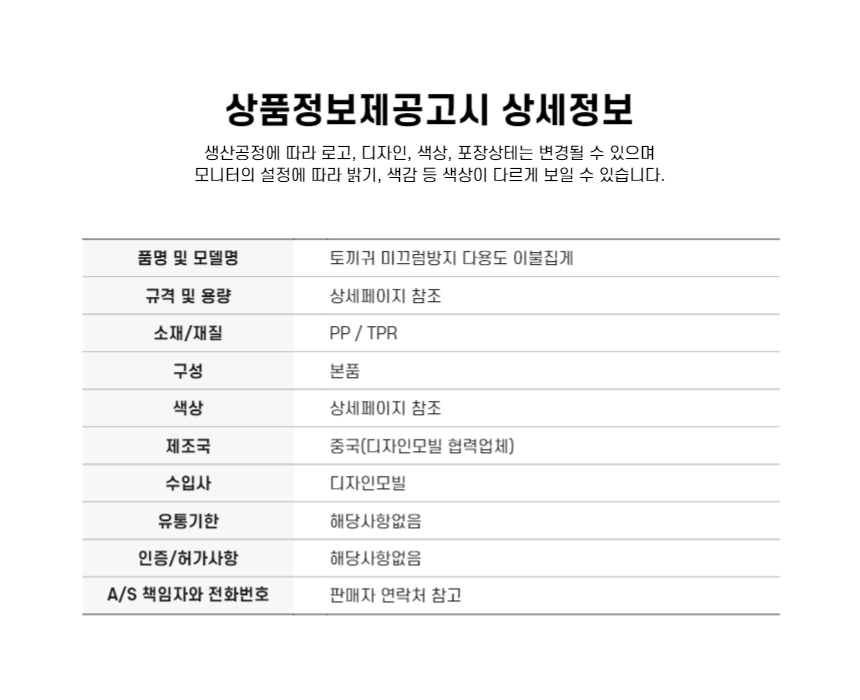 상품정보제공고시 상세정보

생산공정에 따라 로고, 디자인, 색상, 포장상테는 변경될 수 있으며
모니터의 설정에 따라 밝기, 색감 등 색상이 다르게 보일 수 있습니다.

| 품명 및 모델명 | 토끼귀 미끄럼방지 다용도 이불집게 |
|---|---|
| 규격 및 용량 | 상세페이지 참조 |
| 소재/재질 | PP / TPR |
| 구성 | 본품 |
| 색상 | 상세페이지 참조 |
| 제조국 | 중국(디자인모빌 협력업체) |
| 수입사 | 디자인모빌 |
| 유통기한 | 해당사항없음 |
| 인증/허가사항 | 해당사항없음 |
| A/S 책임자와 전화번호 | 판매자 연락처 참고 |